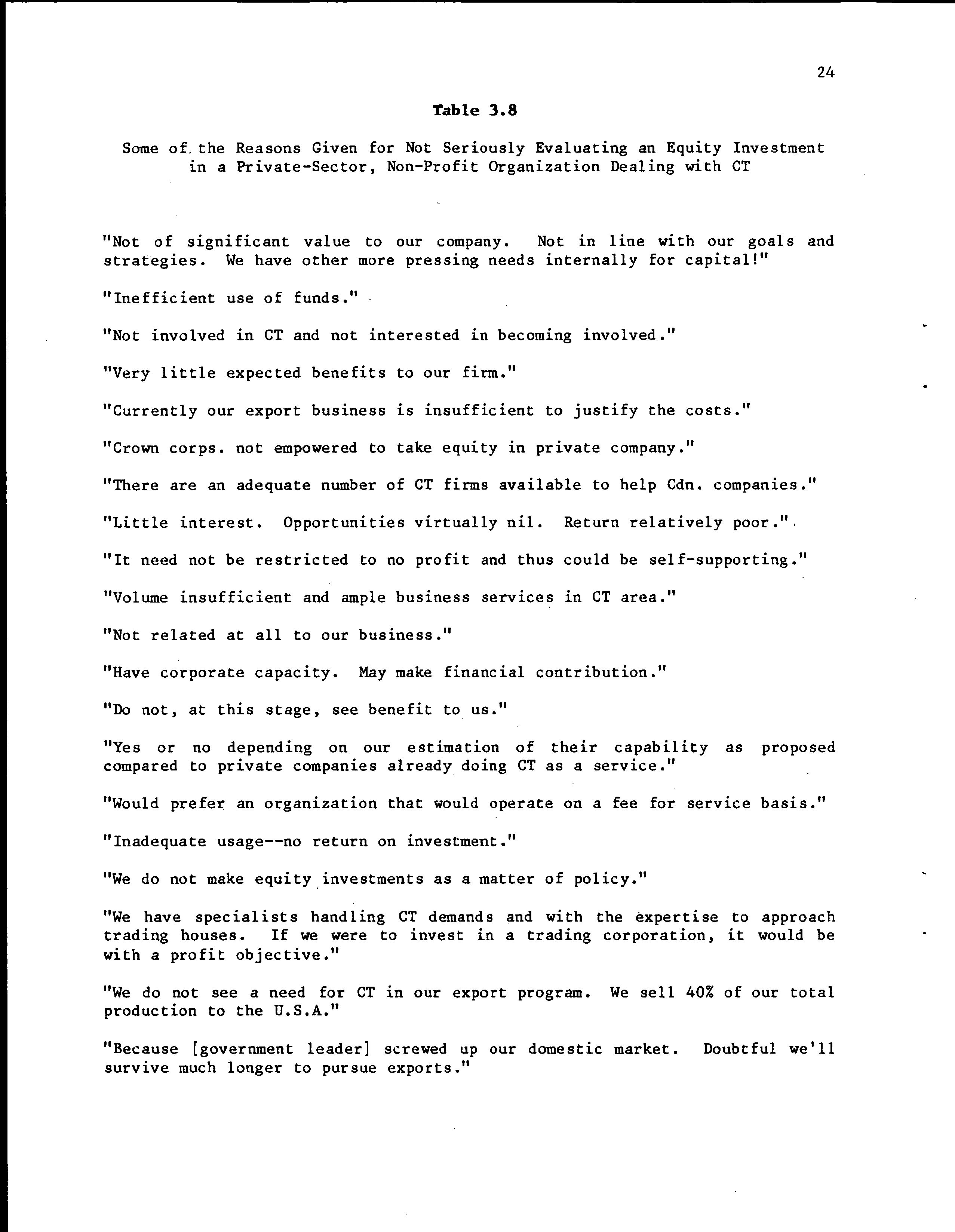 24

Table 3.8

Some of the Reasons Given for Not Seriously Evaluating an Equity Investment in a Private-Sector, Non-Profit Organization Dealing with CT

"Not of significant value to our company. Not in line with our goals and strategies. We have other more pressing needs internally for capital!"

"Inefficient use of funds."

"Not involved in CT and not interested in becoming involved."

"Very little expected benefits to our firm."

"Currently our export business is insufficient to justify the costs."

"Crown corps. not empowered to take equity in private company."

"There are an adequate number of CT firms available to help Cdn. companies."

"Little interest. Opportunities virtually nil. Return relatively poor."

"It need not be restricted to no profit and thus could be self-supporting."

"Volume insufficient and ample business services in CT area."

"Not related at all to our business."

"Have corporate capacity. May make financial contribution."

"Do not, at this stage, see benefit to us."

"Yes or no depending on our estimation of their capability as proposed compared to private companies already doing CT as a service."

"Would prefer an organization that would operate on a fee for service basis."

"Inadequate usage--no return on investment."

"We do not make equity investments as a matter of policy."

"We have specialists handling CT demands and with the expertise to approach trading houses. If we were to invest in a trading corporation, it would be with a profit objective."

"We do not see a need for CT in our export program. We sell 40% of our total production to the U.S.A."

"Because [government leader] screwed up our domestic market. Doubtful we'll survive much longer to pursue exports."